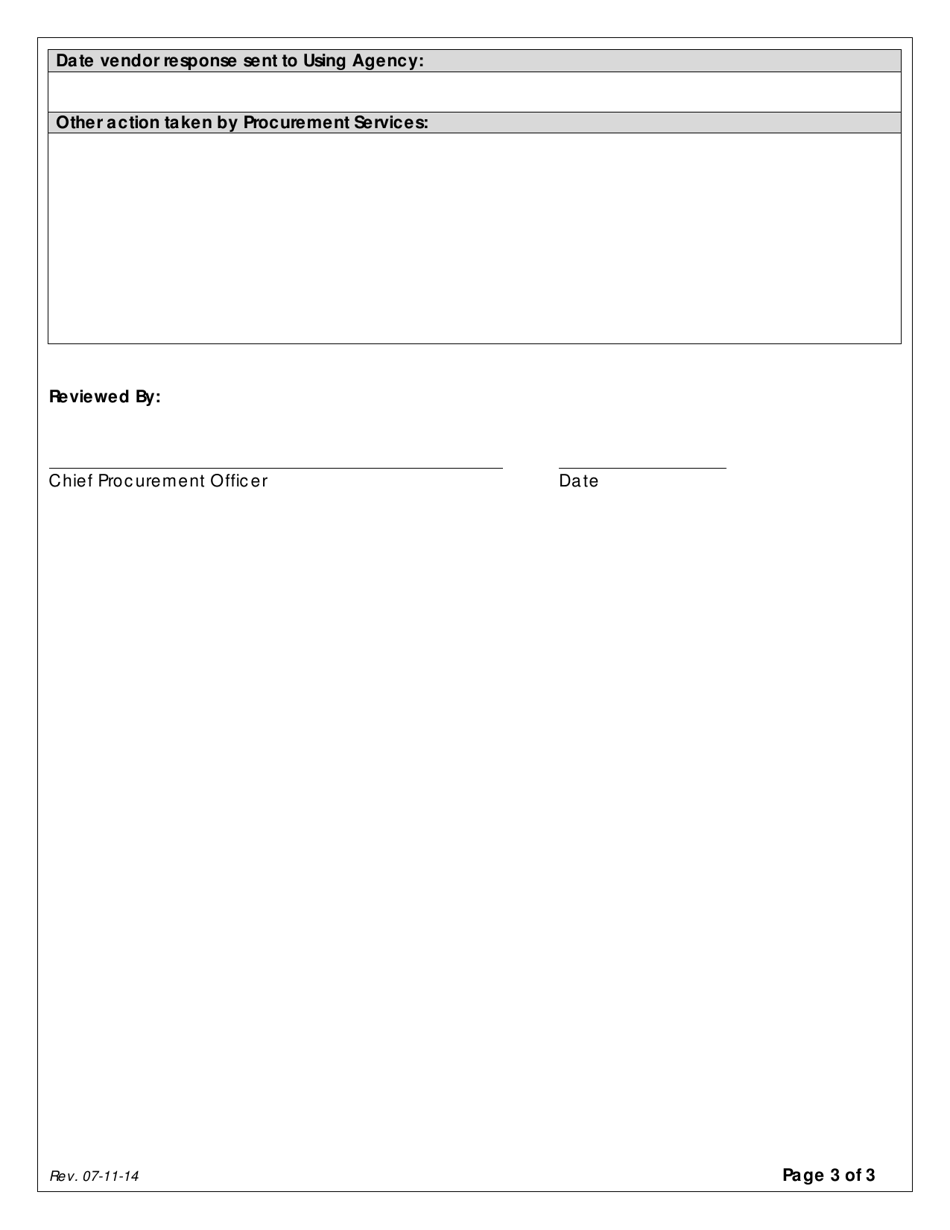 Date vendor response sent to Using Agency:

Other action taken by Procurement Services:

Reviewed By:

Chief Procurement Officer

Date

Rev. 07-11-14

Page 3 of 3